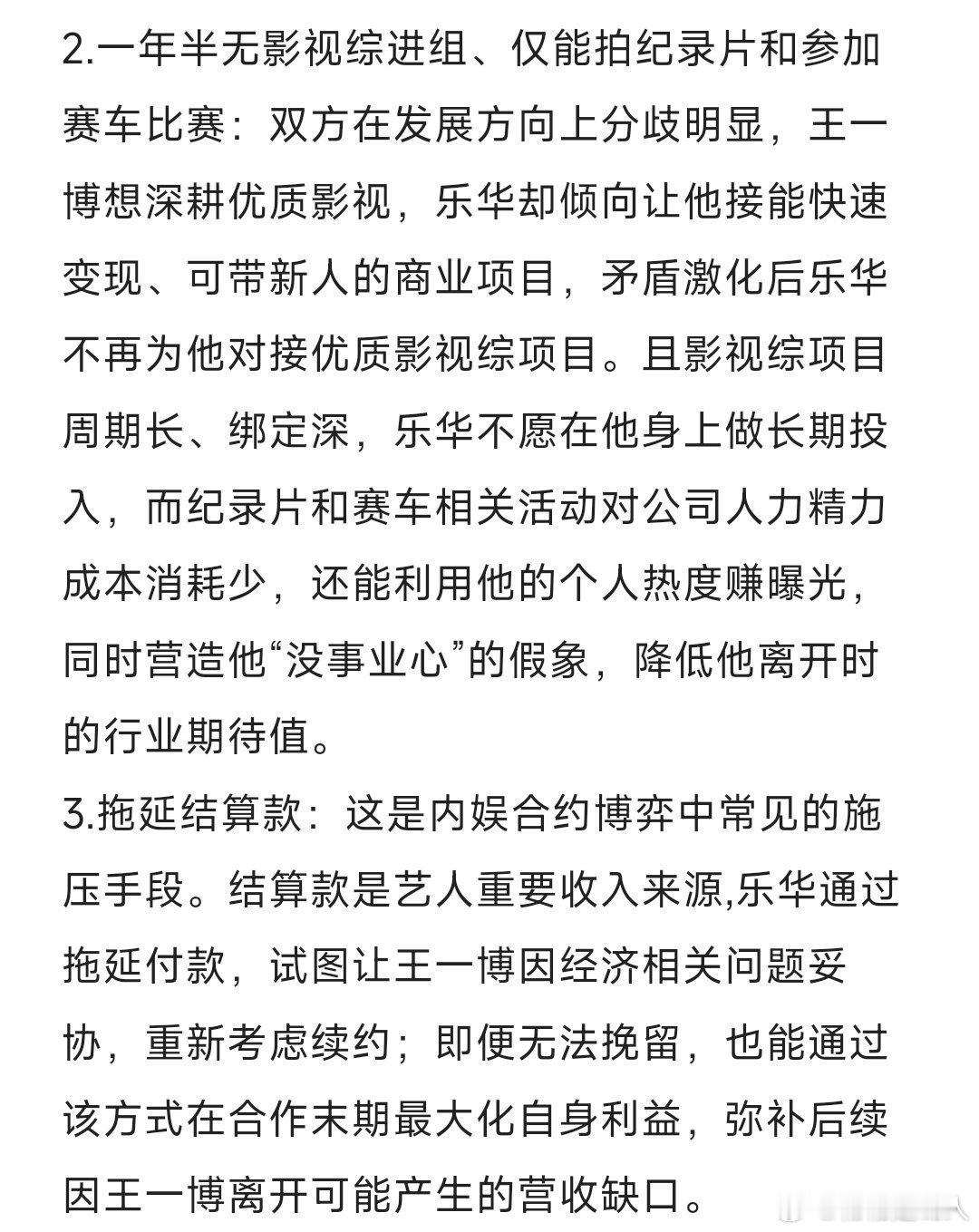 2.一年半无影视综进组、仅能拍纪录片和参加赛车比赛：双方在发展方向上分歧明显，王一博想深耕优质影视，乐华却倾向让他接能快速变现、可带新人的商业项目，矛盾激化后乐华不再为他对接优质影视综项目。且影视综项目周期长、绑定深，乐华不愿在他身上做长期投入，而纪录片和赛车相关活动对公司人力精力成本消耗少，还能利用他的个人热度赚曝光，同时营造他“没事业心”的假象，降低他离开时的行业期待值。
3.拖延结算款：这是内娱合约博弈中常见的施压手段。结算款是艺人重要收入来源,乐华通过拖延付款，试图让王一博因经济相关问题妥协，重新考虑续约；即便无法挽留，也能通过该方式在合作末期最大化自身利益，弥补后续因王一博离开可能产生的营收缺口。